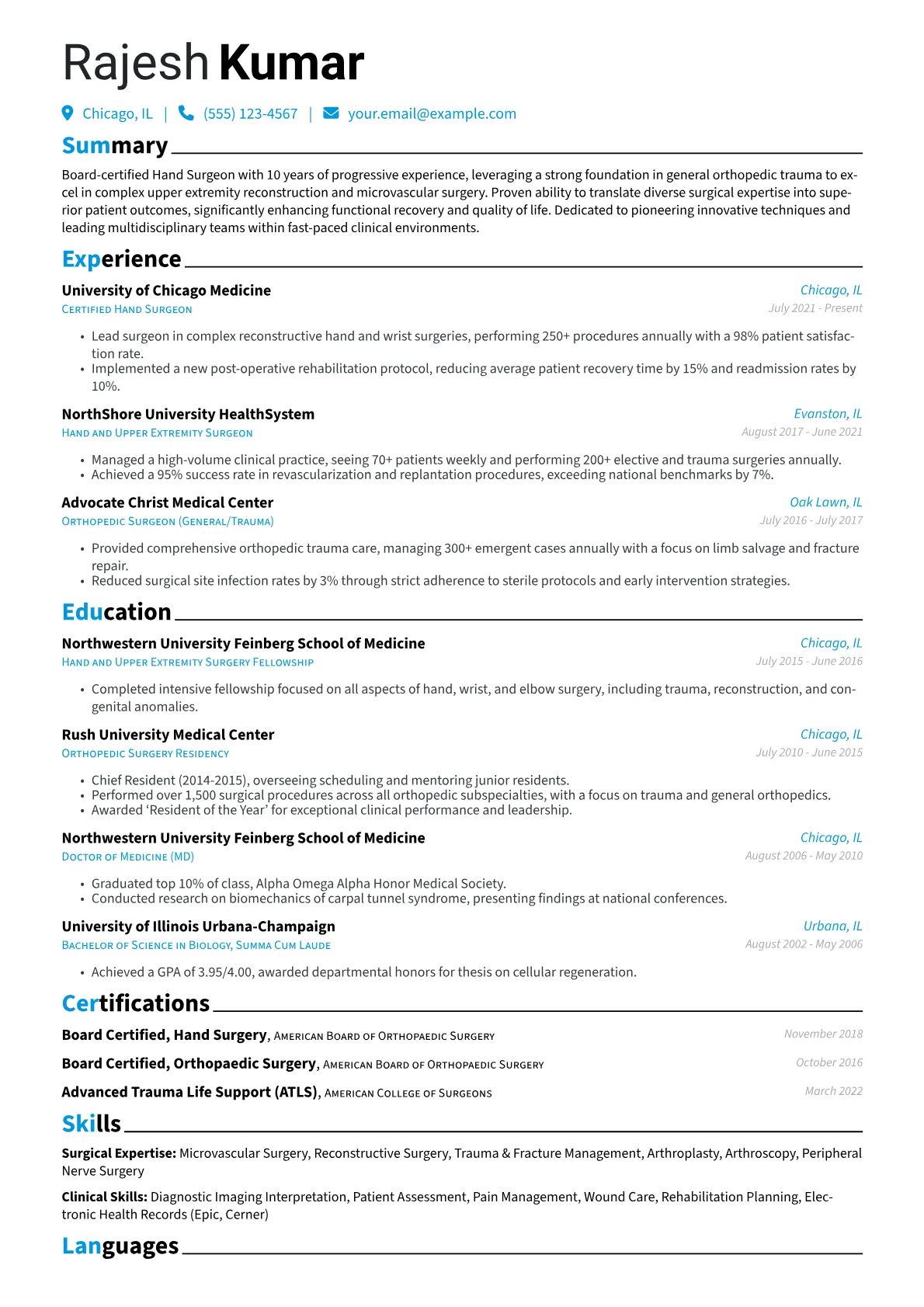 Rajesh Kumar

Chicago, IL | (555) 123-4567 | your.email@example.com

Summary

Board-certified Hand Surgeon with 10 years of progressive experience, leveraging a strong foundation in general orthopedic trauma to excel in complex upper extremity reconstruction and microvascular surgery. Proven ability to translate diverse surgical expertise into superior patient outcomes, significantly enhancing functional recovery and quality of life. Dedicated to pioneering innovative techniques and leading multidisciplinary teams within fast-paced clinical environments.

Experience

University of Chicago Medicine
Chicago, IL
Certified Hand Surgeon
July 2021 - Present

• Lead surgeon in complex reconstructive hand and wrist surgeries, performing 250+ procedures annually with a 98% patient satisfaction rate.
• Implemented a new post-operative rehabilitation protocol, reducing average patient recovery time by 15% and readmission rates by 10%.

NorthShore University HealthSystem
Evanston, IL
Hand and Upper Extremity Surgeon
August 2017 - June 2021

• Managed a high-volume clinical practice, seeing 70+ patients weekly and performing 200+ elective and trauma surgeries annually.
• Achieved a 95% success rate in revascularization and replantation procedures, exceeding national benchmarks by 7%.

Advocate Christ Medical Center
Oak Lawn, IL
Orthopedic Surgeon (General/Trauma)
July 2016 - July 2017

• Provided comprehensive orthopedic trauma care, managing 300+ emergent cases annually with a focus on limb salvage and fracture repair.
• Reduced surgical site infection rates by 3% through strict adherence to sterile protocols and early intervention strategies.

Education

Northwestern University Feinberg School of Medicine
Chicago, IL
Hand and Upper Extremity Surgery Fellowship
July 2015 - June 2016

• Completed intensive fellowship focused on all aspects of hand, wrist, and elbow surgery, including trauma, reconstruction, and congenital anomalies.

Rush University Medical Center
Chicago, IL
Orthopedic Surgery Residency
July 2010 - June 2015

• Chief Resident (2014-2015), overseeing scheduling and mentoring junior residents.
• Performed over 1,500 surgical procedures across all orthopedic subspecialties, with a focus on trauma and general orthopedics.
• Awarded 'Resident of the Year' for exceptional clinical performance and leadership.

Northwestern University Feinberg School of Medicine
Chicago, IL
Doctor of Medicine (MD)
August 2006 - May 2010

• Graduated top 10% of class, Alpha Omega Alpha Honor Medical Society.
• Conducted research on biomechanics of carpal tunnel syndrome, presenting findings at national conferences.

University of Illinois Urbana-Champaign
Urbana, IL
Bachelor of Science in Biology, Summa Cum Laude
August 2002 - May 2006

• Achieved a GPA of 3.95/4.00, awarded departmental honors for thesis on cellular regeneration.

Certifications

Board Certified, Hand Surgery, American Board of Orthopaedic Surgery
November 2018

Board Certified, Orthopaedic Surgery, American Board of Orthopaedic Surgery
October 2016

Advanced Trauma Life Support (ATLS), American College of Surgeons
March 2022

Skills

Surgical Expertise: Microvascular Surgery, Reconstructive Surgery, Trauma & Fracture Management, Arthroplasty, Arthroscopy, Peripheral Nerve Surgery

Clinical Skills: Diagnostic Imaging Interpretation, Patient Assessment, Pain Management, Wound Care, Rehabilitation Planning, Electronic Health Records (Epic, Cerner)

Languages